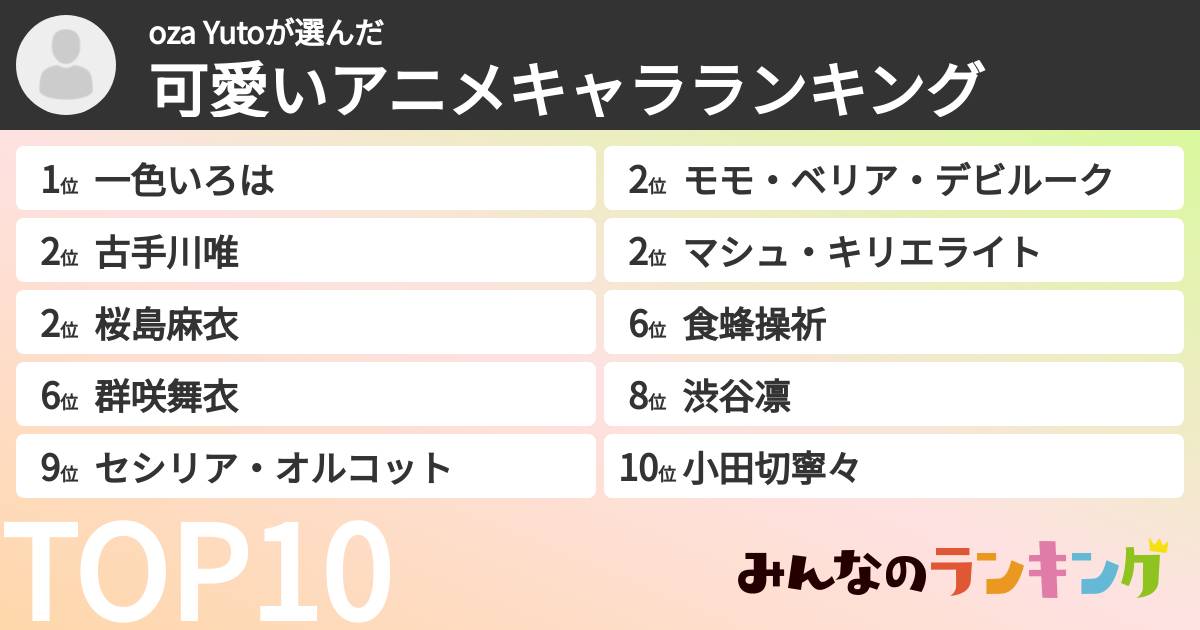 oza Yutoが選んだ
可愛いアニメキャラランキング

1位 一色いろは
2位 古手川唯
2位 桜島麻衣
6位 群咲舞衣
9位 セシリア・オルコット

2位 モモ・ベリア・デビルーク
2位 マシュ・キリエライト
6位 食蜂操祈
8位 渋谷凛
10位 小田切寧々

TOP10

みんなのランキング